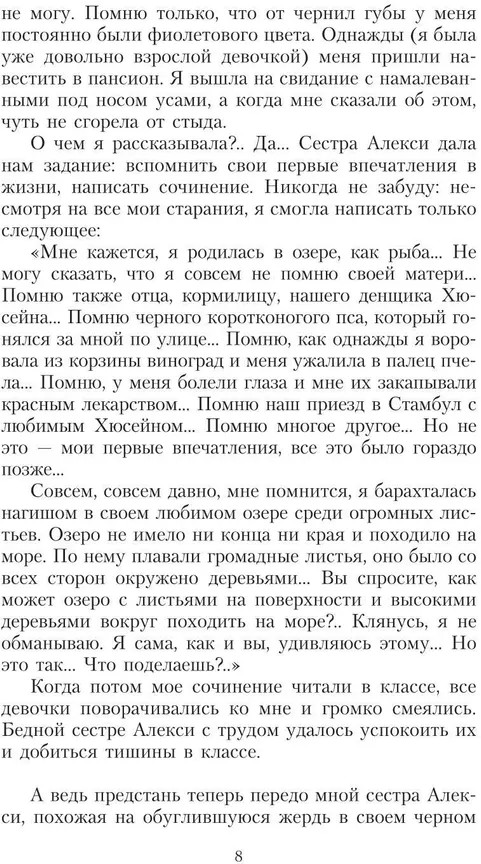 не могу. Помню только, что от чернил губы у меня постоянно были фиолетового цвета. Однажды (я была уже довольно взрослой девочкой) меня пришли навестить в пансион. Я вышла на свидание с намалеванными под носом усами, а когда мне сказали об этом, чуть не сгорела от стыда.

О чем я рассказывала?.. Да... Сестра Алекси дала нам задание: вспомнить свои первые впечатления в жизни, написать сочинение. Никогда не забуду: несмотря на все мои старания, я смогла написать только следующее:

«Мне кажется, я родилась в озере, как рыба... Не могу сказать, что я совсем не помню своей матери... Помню также отца, кормилицу, нашего денщика Хюсейна... Помню черного коротконогого пса, который гонялся за мной по улице... Помню, как однажды я воровала из корзины виноград и меня ужалила в палец пчела... Помню, у меня болели глаза и мне их закапывали красным лекарством... Помню наш приезд в Стамбул с любимым Хюсейном... Помню многое другое... Но не это — мои первые впечатления, все это было гораздо позже...

Совсем, совсем давно, мне помнится, я барахталась нагишом в своем любимом озере среди огромных листьев. Озеро не имело ни конца ни края и походило на море. По нему плавали громадные листья, оно было со всех сторон окружено деревьями... Вы спросите, как может озеро с листьями на поверхности и высокими деревьями вокруг походить на море?.. Клянусь, я не обманываю. Я сама, как и вы, удивляюсь этому... Но это так... Что поделаешь?..»

Когда потом мое сочинение читали в классе, все девочки поворачивались ко мне и громко смеялись. Бедной сестре Алекси с трудом удалось успокоить их и добиться тишины в классе.

А ведь предстань теперь передо мной сестра Алекси, похожая на обуглившуюся жердь в своем черном

8